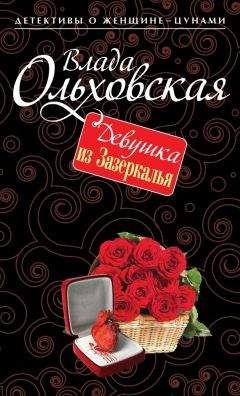 ДЕТЕКТИВЫ О ЖЕНЩИНЕ-ЦУНАМИ

Влада Ольховская

Девушка из Зазеркалья